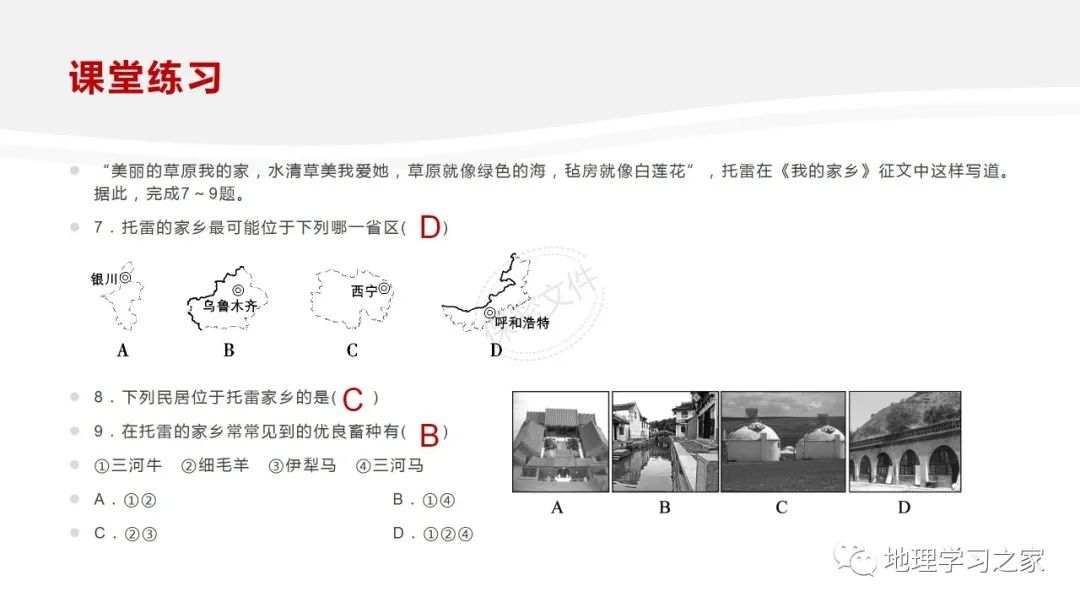 课堂练习

“美丽的草原我的家，水清草美我爱她，草原就像绿色的海，毡房就像白莲花”，托雷在《我的家乡》征文中这样写道。据此，完成7～9题。

7．托雷的家乡最可能位于下列哪一省区( D )

银川

乌鲁木齐

西宁

呼和浩特

A　B　C　D

8．下列民居位于托雷家乡的是( C )

9．在托雷的家乡常常见到的优良畜种有( B )

①三河牛　②细毛羊　③伊犁马　④三河马

A．①②　B．①④

C．②③　D．①②④

A　B　C　D

地理学习之家